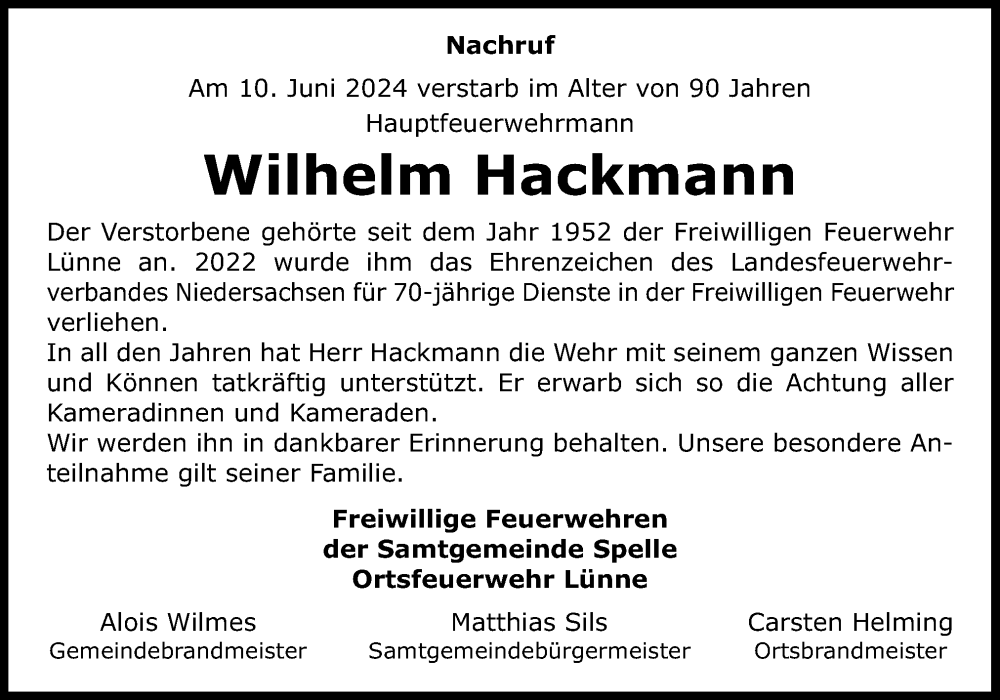 Nachruf

Am 10. Juni 2024 verstarb im Alter von 90 Jahren
Hauptfeuerwehrmann

Wilhelm Hackmann

Der Verstorbene gehörte seit dem Jahr 1952 der Freiwilligen Feuerwehr Lünne an. 2022 wurde ihm das Ehrenzeichen des Landesfeuerwehrverbandes Niedersachsen für 70-jährige Dienste in der Freiwilligen Feuerwehr verliehen.
In all den Jahren hat Herr Hackmann die Wehr mit seinem ganzen Wissen und Können tatkräftig unterstützt. Er erwarb sich so die Achtung aller Kameradinnen und Kameraden.
Wir werden ihn in dankbarer Erinnerung behalten. Unsere besondere Anteilnahme gilt seiner Familie.

Freiwillige Feuerwehren
der Samtgemeinde Spelle
Ortsfeuerwehr Lünne

Alois Wilmes
Gemeindebrandmeister

Matthias Sils
Samtgemeindebürgermeister

Carsten Helming
Ortsbrandmeister